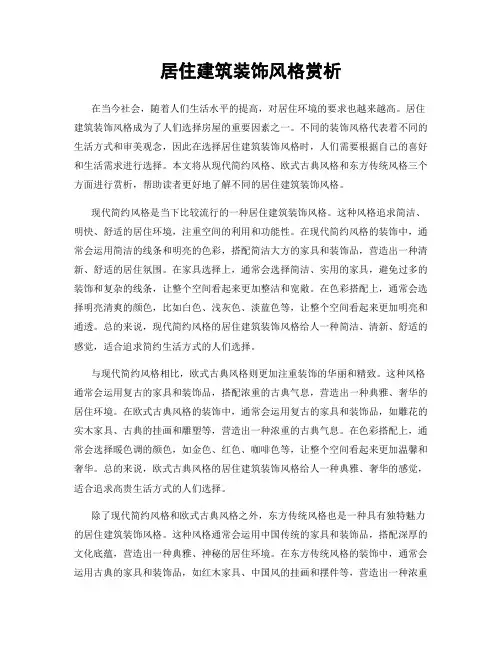 居住建筑装饰风格赏析

在当今社会，随着人们生活水平的提高，对居住环境的要求也越来越高。居住建筑装饰风格成为了人们选择房屋的重要因素之一。不同的装饰风格代表着不同的生活方式和审美观念，因此在选择居住建筑装饰风格时，人们需要根据自己的喜好和生活需求进行选择。本文将从现代简约风格、欧式古典风格和东方传统风格三个方面进行赏析，帮助读者更好地了解不同的居住建筑装饰风格。

现代简约风格是当下比较流行的一种居住建筑装饰风格。这种风格追求简洁、明快、舒适的居住环境，注重空间的利用和功能性。在现代简约风格的装饰中，通常会运用简洁的线条和明亮的色彩，搭配简洁大方的家具和装饰品，营造出一种清新、舒适的居住氛围。在家具选择上，通常会选择简洁、实用的家具，避免过多的装饰和复杂的线条，让整个空间看起来更加整洁和宽敞。在色彩搭配上，通常会选择明亮清爽的颜色，比如白色、浅灰色、淡蓝色等，让整个空间看起来更加明亮和通透。总的来说，现代简约风格的居住建筑装饰风格给人一种简洁、清新、舒适的感觉，适合追求简约生活方式的人们选择。

与现代简约风格相比，欧式古典风格则更加注重装饰的华丽和精致。这种风格通常会运用复古的家具和装饰品，搭配浓重的古典气息，营造出一种典雅、奢华的居住环境。在欧式古典风格的装饰中，通常会运用复古的家具和装饰品，如雕花的实木家具、古典的挂画和雕塑等，营造出一种浓重的古典气息。在色彩搭配上，通常会选择暖色调的颜色，如金色、红色、咖啡色等，让整个空间看起来更加温馨和奢华。总的来说，欧式古典风格的居住建筑装饰风格给人一种典雅、奢华的感觉，适合追求高贵生活方式的人们选择。

除了现代简约风格和欧式古典风格之外，东方传统风格也是一种具有独特魅力的居住建筑装饰风格。这种风格通常会运用中国传统的家具和装饰品，搭配深厚的文化底蕴，营造出一种典雅、神秘的居住环境。在东方传统风格的装饰中，通常会运用古典的家具和装饰品，如红木家具、中国风的挂画和摆件等，营造出一种浓重